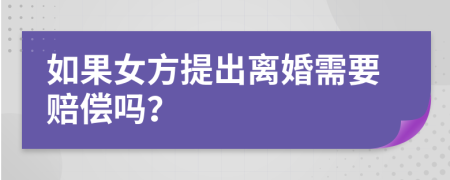 如果女方提出离婚需要赔偿吗?